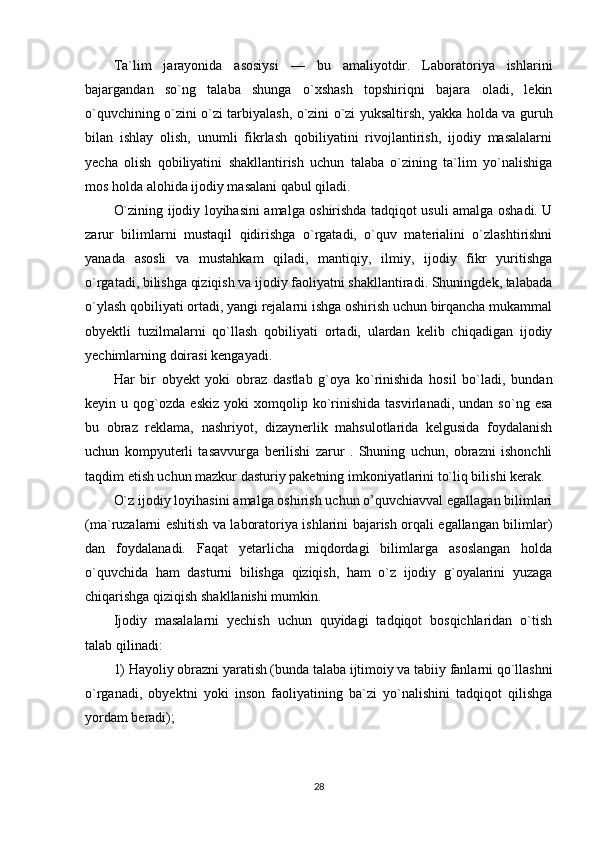 Ta`lim jarayonida asosiysi — bu amaliyotdir. Laboratoriya ishlarini bajargandan so`ng talaba shunga o`xshash topshiriqni bajara oladi, lekin o`quvchining o`zini o`zi tarbiyalash, o`zini o`zi yuksaltirsh, yakka holda va guruh bilan ishlay olish, unumli fikrlash qobiliyatini rivojlantirish, ijodiy masalalarni yecha olish qobiliyatini shakllantirish uchun talaba o`zining ta`lim yo`nalishiga mos holda alohida ijodiy masalani qabul qiladi.

O`zining ijodiy loyihasini amalga oshirishda tadqiqot usuli amalga oshadi. U zarur bilimlarni mustaqil qidirishga o`rgatadi, o`quv materialini o`zlashtirishni yanada asosli va mustahkam qiladi, mantiqiy, ilmiy, ijodiy fikr yuritishga o`rgatadi, bilishga qiziqish va ijodiy faoliyatni shakllantiradi. Shuningdek, talabada o`ylash qobiliyati ortadi, yangi rejalarni ishga oshirish uchun birqancha mukammal obyektli tuzilmalarni qo`llash qobiliyati ortadi, ulardan kelib chiqadigan ijodiy yechimlarning doirasi kengayadi.

Har bir obyekt yoki obraz dastlab g`oya ko`rinishida hosil bo`ladi, bundan keyin u qog`ozda eskiz yoki xomqolip ko`rinishida tasvirlanadi, undan so`ng esa bu obraz reklama, nashriyot, dizaynerlik mahsulotlarida kelgusida foydalanish uchun kompyuterli tasavvurga berilishi zarur . Shuning uchun, obrazni ishonchli taqdim etish uchun mazkur dasturiy paketning imkoniyatlarini to`liq bilishi kerak.

O`z ijodiy loyihasini amalga oshirish uchun o’quvchiavval egallagan bilimlari (ma`ruzalarni eshitish va laboratoriya ishlarini bajarish orqali egallangan bilimlar) dan foydalanadi. Faqat yetarlicha miqdordagi bilimlarga asoslangan holda o`quvchida ham dasturni bilishga qiziqish, ham o`z ijodiy g`oyalarini yuzaga chiqarishga qiziqish shakllanishi mumkin.

Ijodiy masalalarni yechish uchun quyidagi tadqiqot bosqichlaridan o`tish talab qilinadi:

1) Hayoliy obrazni yaratish (bunda talaba ijtimoiy va tabiiy fanlarni qo`llashni o`rganadi, obyektni yoki inson faoliyatining ba`zi yo`nalishini tadqiqot qilishga yordam beradi);

28